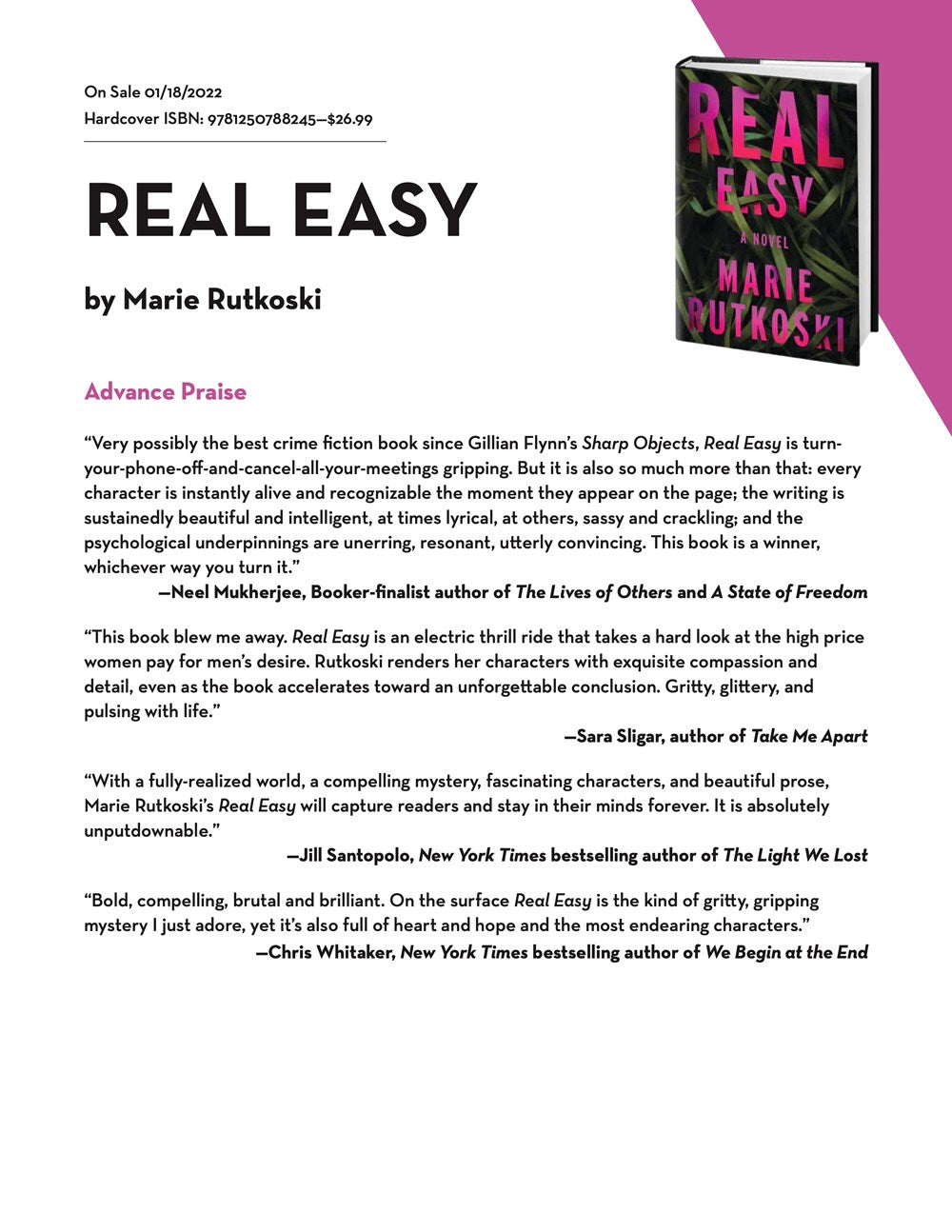 On Sale 01/18/2022
Hardcover ISBN: 9781250788245—$26.99

REAL EASY

by Marie Rutkoski

REAL
EASY
A NOVEL
MARIE
RUTKOSKI

Advance Praise

"Very possibly the best crime fiction book since Gillian Flynn's Sharp Objects, Real Easy is turn-your-phone-off-and-cancel-all-your-meetings gripping. But it is also so much more than that: every character is instantly alive and recognizable the moment they appear on the page; the writing is sustainedly beautiful and intelligent, at times lyrical, at others, sassy and crackling; and the psychological underpinnings are unerring, resonant, utterly convincing. This book is a winner, whichever way you turn it."
—Neel Mukherjee, Booker-finalist author of The Lives of Others and A State of Freedom

"This book blew me away. Real Easy is an electric thrill ride that takes a hard look at the high price women pay for men's desire. Rutkoski renders her characters with exquisite compassion and detail, even as the book accelerates toward an unforgettable conclusion. Gritty, glittery, and pulsing with life."
—Sara Sligar, author of Take Me Apart

"With a fully-realized world, a compelling mystery, fascinating characters, and beautiful prose, Marie Rutkoski's Real Easy will capture readers and stay in their minds forever. It is absolutely unputdownable."
—Jill Santopolo, New York Times bestselling author of The Light We Lost

"Bold, compelling, brutal and brilliant. On the surface Real Easy is the kind of gritty, gripping mystery I just adore, yet it's also full of heart and hope and the most endearing characters."
—Chris Whitaker, New York Times bestselling author of We Begin at the End